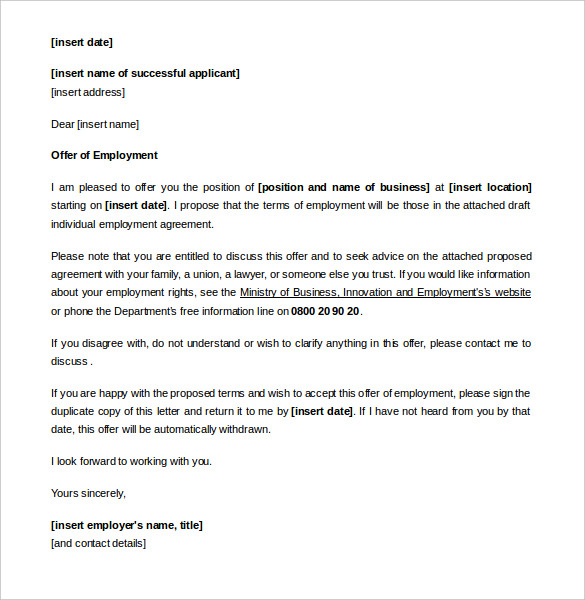 [insert date]

[insert name of successful applicant]
[insert address]

Dear [insert name]

Offer of Employment

I am pleased to offer you the position of [position and name of business] at [insert location] starting on [insert date]. I propose that the terms of employment will be those in the attached draft individual employment agreement.

Please note that you are entitled to discuss this offer and to seek advice on the attached proposed agreement with your family, a union, a lawyer, or someone else you trust. If you would like information about your employment rights, see the Ministry of Business, Innovation and Employment's's website or phone the Department's free information line on 0800 20 90 20.

If you disagree with, do not understand or wish to clarify anything in this offer, please contact me to discuss .

If you are happy with the proposed terms and wish to accept this offer of employment, please sign the duplicate copy of this letter and return it to me by [insert date]. If I have not heard from you by that date, this offer will be automatically withdrawn.

I look forward to working with you.

Yours sincerely,

[insert employer's name, title]
[and contact details]